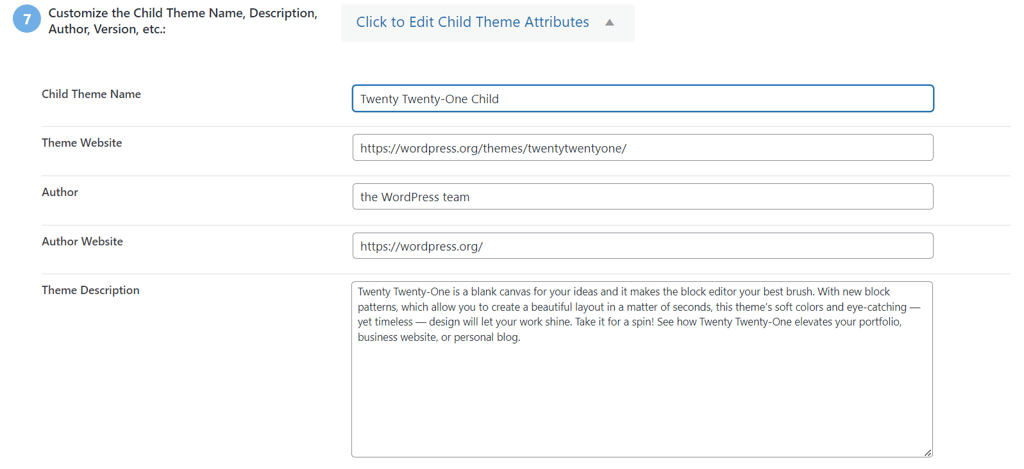 7 Customize the Child Theme Name, Description, Author, Version, etc.:

Click to Edit Child Theme Attributes ▲

Child Theme Name
Twenty Twenty-One Child

Theme Website
https://wordpress.org/themes/twentytwentyone/

Author
the WordPress team

Author Website
https://wordpress.org/

Theme Description
Twenty Twenty-One is a blank canvas for your ideas and it makes the block editor your best brush. With new block patterns, which allow you to create a beautiful layout in a matter of seconds, this theme's soft colors and eye-catching — yet timeless — design will let your work shine. Take it for a spin! See how Twenty Twenty-One elevates your portfolio, business website, or personal blog.